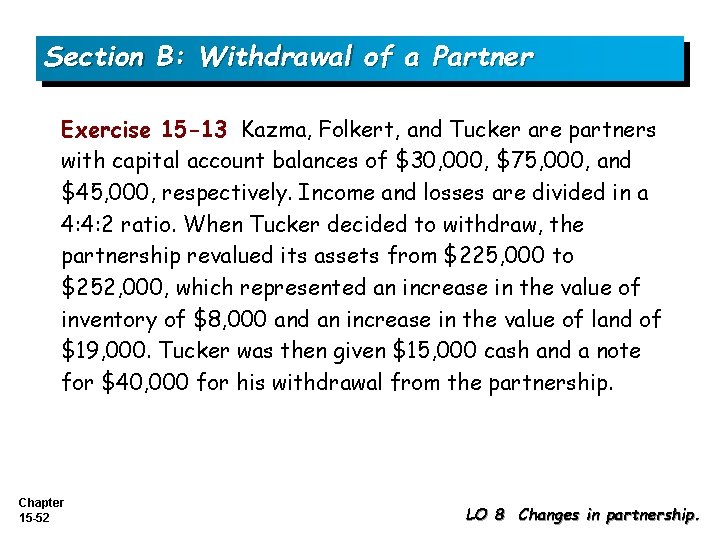 Section B: Withdrawal of a Partner

Exercise 15-13 Kazma, Folkert, and Tucker are partners with capital account balances of \$30,000, \$75,000, and \$45,000, respectively. Income and losses are divided in a 4:4:2 ratio. When Tucker decided to withdraw, the partnership revalued its assets from \$225,000 to \$252,000, which represented an increase in the value of inventory of \$8,000 and an increase in the value of land of \$19,000. Tucker was then given \$15,000 cash and a note for \$40,000 for his withdrawal from the partnership.

Chapter 15-52

LO 8 Changes in partnership.